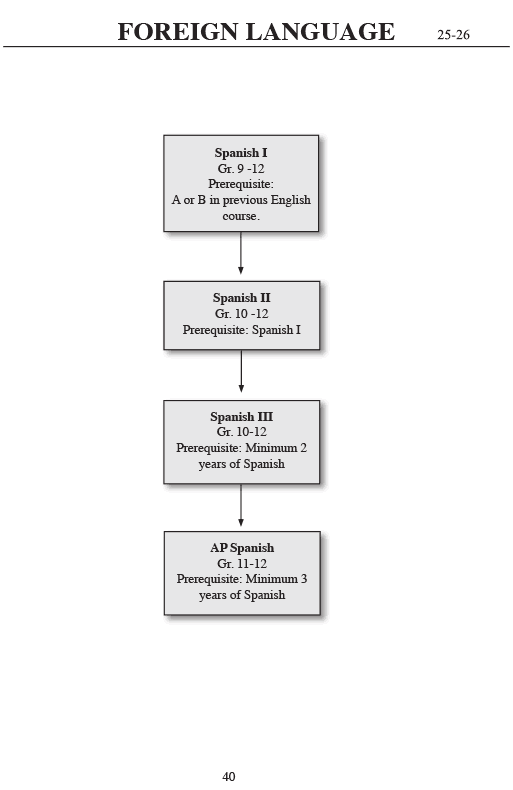 FOREIGN LANGUAGE 25-26

Spanish I
Gr. 9 -12
Prerequisite:
A or B in previous English course.

Spanish II
Gr. 10 -12
Prerequisite: Spanish I

Spanish III
Gr. 10-12
Prerequisite: Minimum 2 years of Spanish

AP Spanish
Gr. 11-12
Prerequisite: Minimum 3 years of Spanish

40